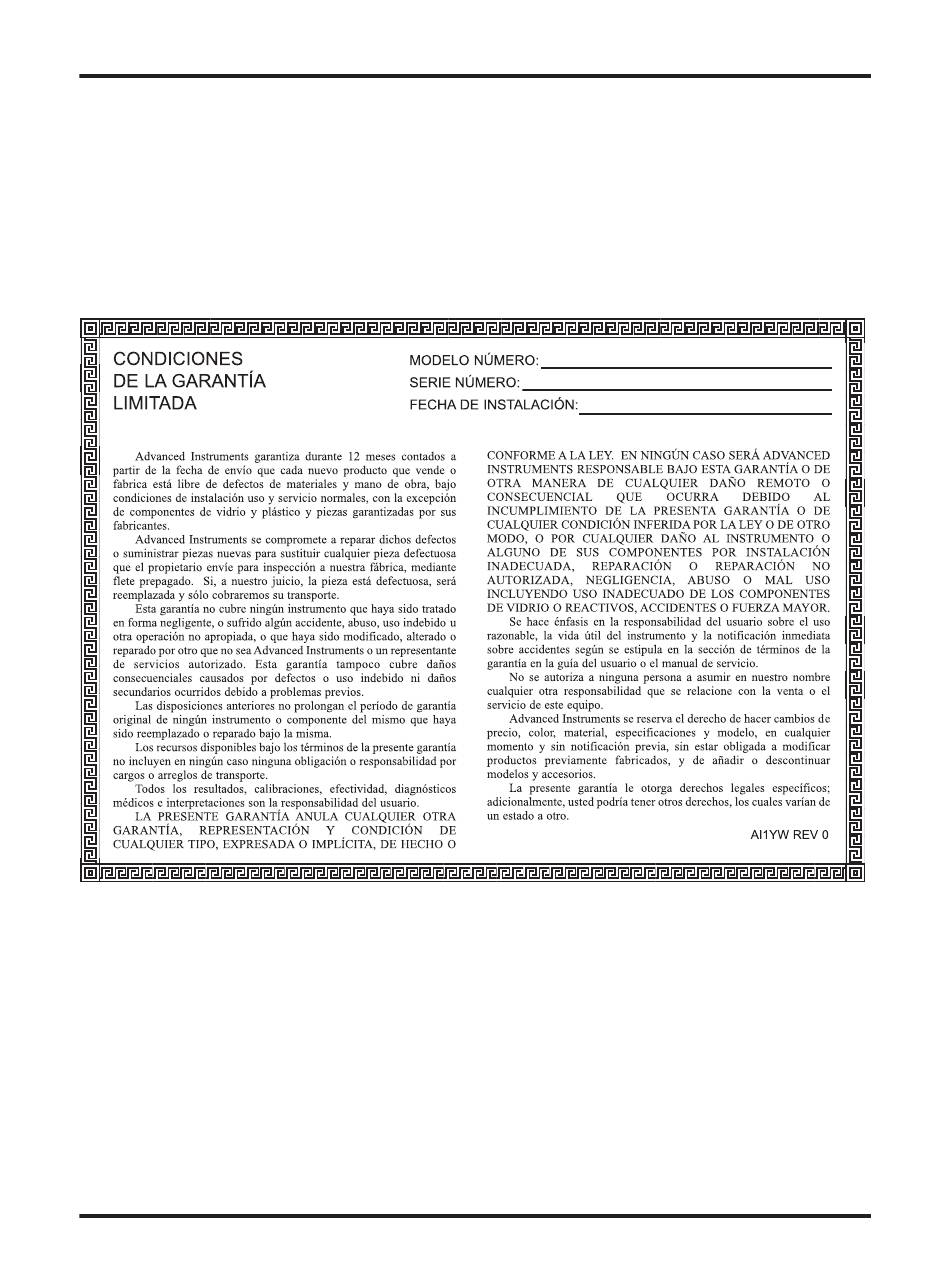 CONDICIONES
DE LA GARANTÍA
LIMITADA

MODELO NÚMERO:
SERIE NÚMERO:
FECHA DE INSTALACIÓN:

Advanced Instruments garantiza durante 12 meses contados a partir de la fecha de envío que cada nuevo producto que vende o fabrica está libre de defectos de materiales y mano de obra, bajo condiciones de instalación uso y servicio normales, con la excepción de componentes de vidrio y plástico y piezas garantizadas por sus fabricantes.

Advanced Instruments se compromete a reparar dichos defectos o suministrar piezas nuevas para sustituir cualquier pieza defectuosa que el propietario envíe para inspección a nuestra fábrica, mediante flete prepagado. Si, a nuestro juicio, la pieza está defectuosa, será reemplazada y sólo cobraremos su transporte.

Esta garantía no cubre ningún instrumento que haya sido tratado en forma negligente, o sufrido algún accidente, abuso, uso indebido u otra operación no apropiada, o que haya sido modificado, alterado o reparado por otro que no sea Advanced Instruments o un representante de servicios autorizado. Esta garantía tampoco cubre daños consecuenciales causados por defectos o uso indebido ni daños secundarios ocurridos debido a problemas previos.

Las disposiciones anteriores no prolongan el período de garantía original de ningún instrumento o componente del mismo que haya sido reemplazado o reparado bajo la misma.

Los recursos disponibles bajo los términos de la presente garantía no incluyen en ningún caso ninguna obligación o responsabilidad por cargos o arreglos de transporte.

Todos los resultados, calibraciones, efectividad, diagnósticos médicos e interpretaciones son la responsabilidad del usuario.

LA PRESENTE GARANTÍA ANULA CUALQUIER OTRA GARANTÍA, REPRESENTACIÓN Y CONDICIÓN DE CUALQUIER TIPO, EXPRESADA O IMPLÍCITA, DE HECHO O CONFORME A LA LEY. EN NINGÚN CASO SERÁ ADVANCED INSTRUMENTS RESPONSABLE BAJO ESTA GARANTÍA O DE OTRA MANERA DE CUALQUIER DAÑO REMOTO O CONSECUENCIAL QUE OCURRA DEBIDO AL INCUMPLIMIENTO DE LA PRESENTA GARANTÍA O DE CUALQUIER CONDICIÓN INFERIDA POR LA LEY O DE OTRO MODO, O POR CUALQUIER DAÑO AL INSTRUMENTO O ALGUNO DE SUS COMPONENTES POR INSTALACIÓN INADECUADA, REPARACIÓN O REPARACIÓN NO AUTORIZADA, NEGLIGENCIA, ABUSO O MAL USO INCLUYENDO USO INADECUADO DE LOS COMPONENTES DE VIDRIO O REACTIVOS, ACCIDENTES O FUERZA MAYOR.

Se hace énfasis en la responsabilidad del usuario sobre el uso razonable, la vida útil del instrumento y la notificación inmediata sobre accidentes según se estipula en la sección de términos de la garantía en la guía del usuario o el manual de servicio.

No se autoriza a ninguna persona a asumir en nuestro nombre cualquier otra responsabilidad que se relacione con la venta o el servicio de este equipo.

Advanced Instruments se reserva el derecho de hacer cambios de precio, color, material, especificaciones y modelo, en cualquier momento y sin notificación previa, sin estar obligada a modificar productos previamente fabricados, y de añadir o descontinuar modelos y accesorios.

La presente garantía le otorga derechos legales específicos; adicionalmente, usted podría tener otros derechos, los cuales varían de un estado a otro.

AI1YW REV 0